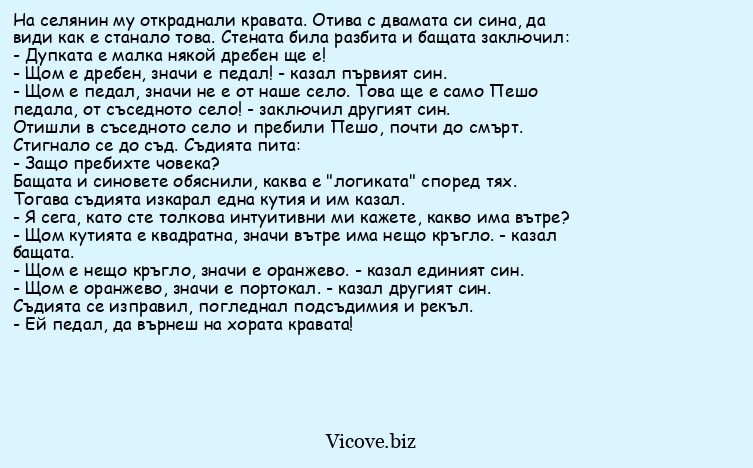 На селянин му откраднали кравата. Отива с двамата си сина, да види как е станало това. Стената била разбита и бащата заключил:
- Дупката е малка някой дребен ще е!
- Щом е дребен, значи е педал! - казал първият син.
- Щом е педал, значи не е от наше село. Това ще е само Пешо педала, от съседното село! - заключил другият син.
Отишли в съседното село и пребили Пешо, почти до смърт.
Стигнало се до съд. Съдията пита:
- Защо пребихте човека?
Бащата и синовете обяснили, каква е "логиката" според тях.
Тогава съдията изкарал една кутия и им казал.
- Я сега, като сте толкова интуитивни ми кажете, какво има вътре?
- Щом кутията е квадратна, значи вътре има нещо кръгло. - казал бащата.
- Щом е нещо кръгло, значи е оранжево. - казал единият син.
- Щом е оранжево, значи е портокал. - казал другият син.
Съдията се изправил, погледнал подсъдимия и рекъл.
- Ей педал, да върнеш на хората кравата!

Vicove.biz